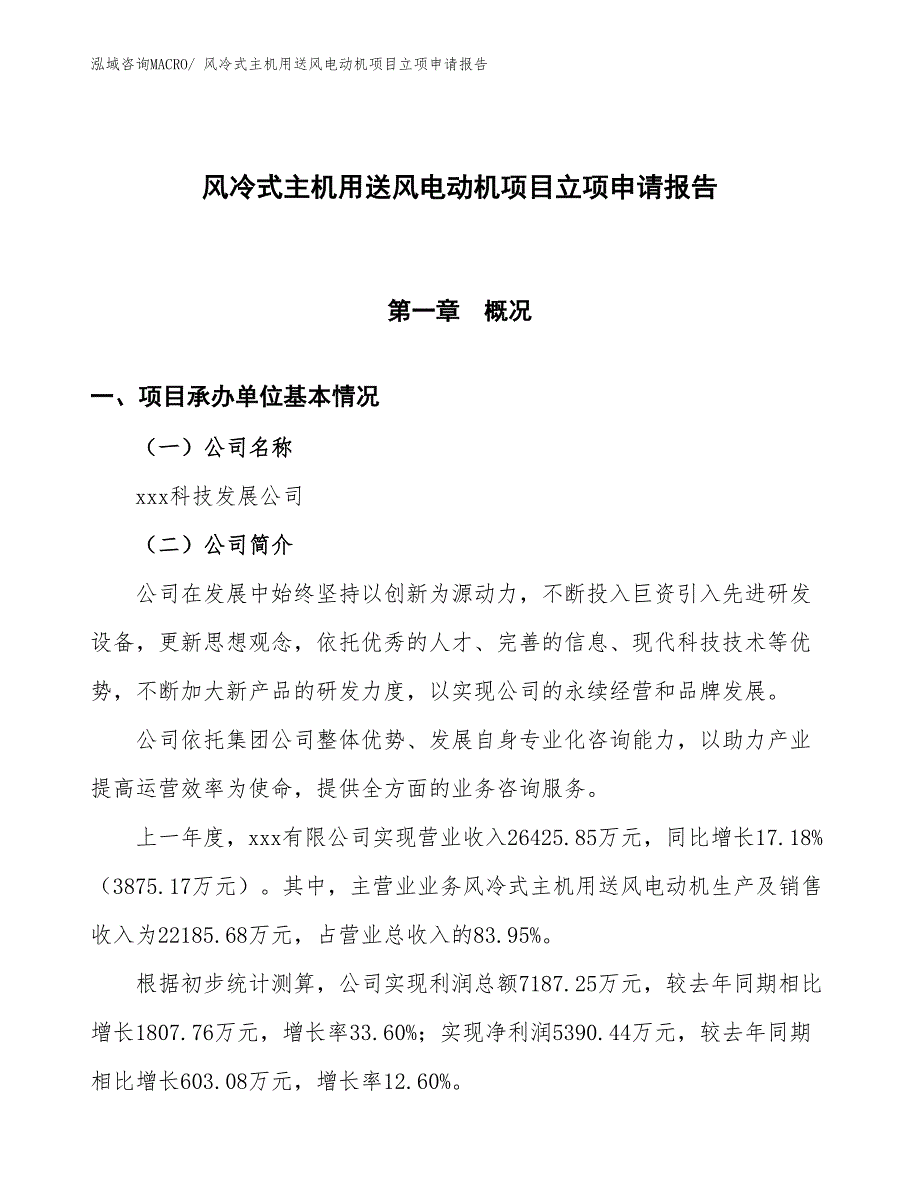 泓域咨询MACRO/ 风冷式主机用送风电动机项目立项申请报告

风冷式主机用送风电动机项目立项申请报告

第一章 概况

一、项目承办单位基本情况

（一）公司名称

xxx科技发展公司

（二）公司简介

公司在发展中始终坚持以创新为源动力，不断投入巨资引入先进研发设备，更新思想观念，依托优秀的人才、完善的信息、现代科技技术等优势，不断加大新产品的研发力度，以实现公司的永续经营和品牌发展。

公司依托集团公司整体优势、发展自身专业化咨询能力，以助力产业提高运营效率为使命，提供全方面的业务咨询服务。

上一年度，xxx有限公司实现营业收入26425.85万元，同比增长17.18%（3875.17万元）。其中，主营业业务风冷式主机用送风电动机生产及销售收入为22185.68万元，占营业总收入的83.95%。

根据初步统计测算，公司实现利润总额7187.25万元，较去年同期相比增长1807.76万元，增长率33.60%；实现净利润5390.44万元，较去年同期相比增长603.08万元，增长率12.60%。